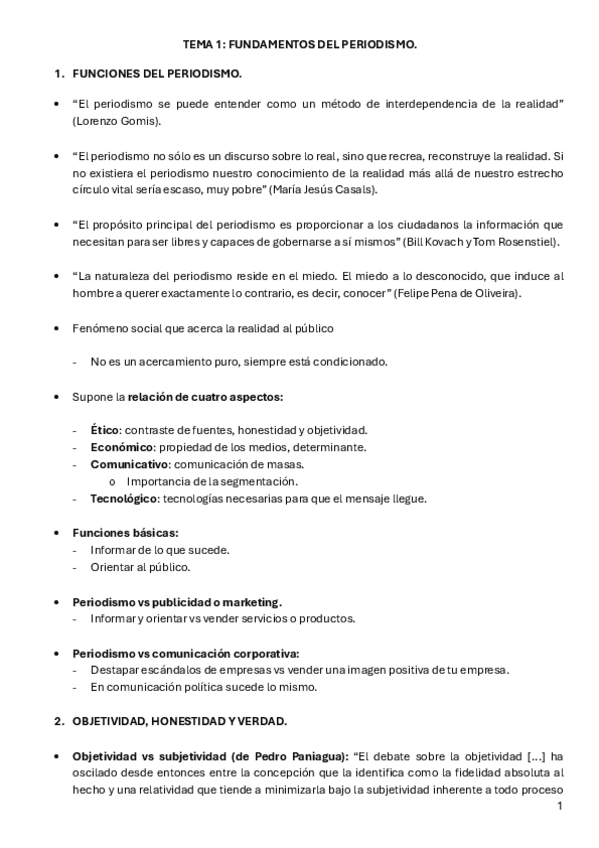 TEMA 1: FUNDAMENTOS DEL PERIODISMO.

1. FUNCIONES DEL PERIODISMO.

• "El periodismo se puede entender como un método de interdependencia de la realidad" (Lorenzo Gomis).

• "El periodismo no sólo es un discurso sobre lo real, sino que recrea, reconstruye la realidad. Si no existiera el periodismo nuestro conocimiento de la realidad más allá de nuestro estrecho círculo vital sería escaso, muy pobre" (María Jesús Casals).

• "El propósito principal del periodismo es proporcionar a los ciudadanos la información que necesitan para ser libres y capaces de gobernarse a sí mismos" (Bill Kovach y Tom Rosenstiel).

• "La naturaleza del periodismo reside en el miedo. El miedo a lo desconocido, que induce al hombre a querer exactamente lo contrario, es decir, conocer" (Felipe Pena de Oliveira).

• Fenómeno social que acerca la realidad al público

- No es un acercamiento puro, siempre está condicionado.

• Supone la relación de cuatro aspectos:

- Ético: contraste de fuentes, honestidad y objetividad.
- Económico: propiedad de los medios, determinante.
- Comunicativo: comunicación de masas.
o Importancia de la segmentación.
- Tecnológico: tecnologías necesarias para que el mensaje llegue.

• Funciones básicas:
- Informar de lo que sucede.
- Orientar al público.

• Periodismo vs publicidad o marketing.
- Informar y orientar vs vender servicios o productos.

• Periodismo vs comunicación corporativa:
- Destapar escándalos de empresas vs vender una imagen positiva de tu empresa.
- En comunicación política sucede lo mismo.

2. OBJETIVIDAD, HONESTIDAD Y VERDAD.

• Objetividad vs subjetividad (de Pedro Paniagua): "El debate sobre la objetividad [...] ha oscilado desde entonces entre la concepción que la identifica como la fidelidad absoluta al hecho y una relatividad que tiende a minimizarla bajo la subjetividad inherente a todo proceso

1